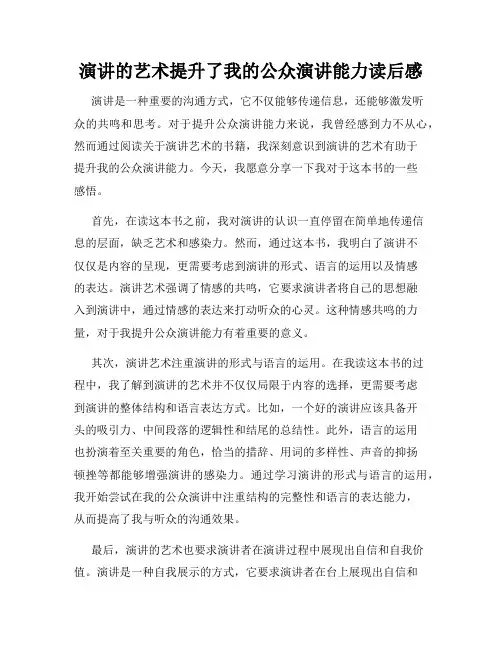 演讲的艺术提升了我的公众演讲能力读后感

演讲是一种重要的沟通方式，它不仅能够传递信息，还能够激发听众的共鸣和思考。对于提升公众演讲能力来说，我曾经感到力不从心，然而通过阅读关于演讲艺术的书籍，我深刻意识到演讲的艺术有助于提升我的公众演讲能力。今天，我愿意分享一下我对于这本书的一些感悟。

首先，在读这本书之前，我对演讲的认识一直停留在简单地传递信息的层面，缺乏艺术和感染力。然而，通过这本书，我明白了演讲不仅仅是内容的呈现，更需要考虑到演讲的形式、语言的运用以及情感的表达。演讲艺术强调了情感的共鸣，它要求演讲者将自己的思想融入到演讲中，通过情感的表达来打动听众的心灵。这种情感共鸣的力量，对于我提升公众演讲能力有着重要的意义。

其次，演讲艺术注重演讲的形式与语言的运用。在我读这本书的过程中，我了解到演讲的艺术并不仅仅局限于内容的选择，更需要考虑到演讲的整体结构和语言表达方式。比如，一个好的演讲应该具备开头的吸引力、中间段落的逻辑性和结尾的总结性。此外，语言的运用也扮演着至关重要的角色，恰当的措辞、用词的多样性、声音的抑扬顿挫等都能够增强演讲的感染力。通过学习演讲的形式与语言的运用，我开始尝试在我的公众演讲中注重结构的完整性和语言的表达能力，从而提高了我与听众的沟通效果。

最后，演讲的艺术也要求演讲者在演讲过程中展现出自信和自我价值。演讲是一种自我展示的方式，它要求演讲者在台上展现出自信和